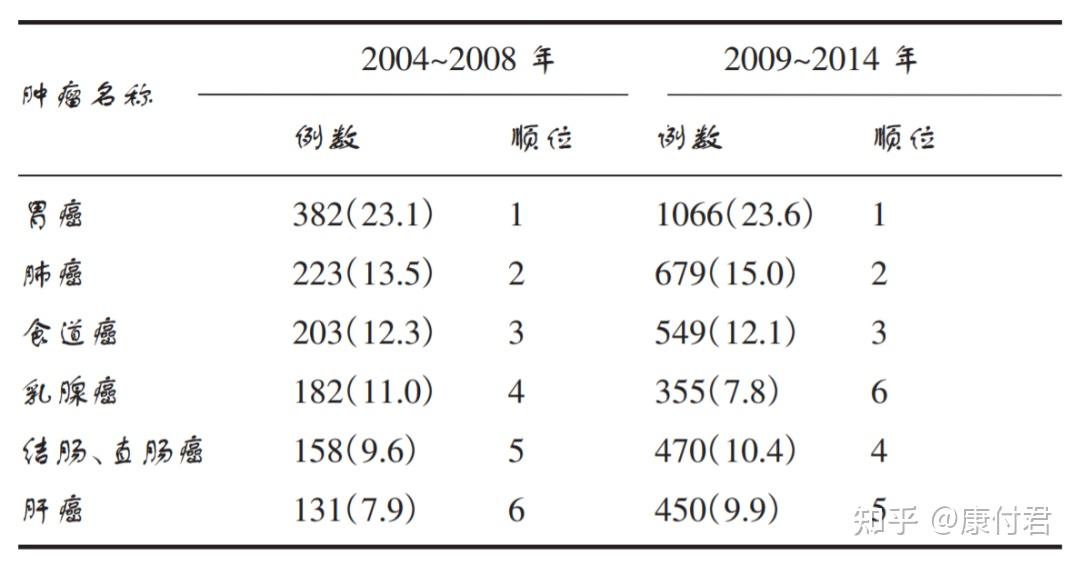 | 肿瘤名称 | 2004~2008年 |  | 2009~2014年 |  |
|---|---|---|---|---|
|  | 例数 | 顺位 | 例数 | 顺位 |
| 胃癌 | 382(23.1) | 1 | 1066(23.6) | 1 |
| 肺癌 | 223(13.5) | 2 | 679(15.0) | 2 |
| 食道癌 | 203(12.3) | 3 | 549(12.1) | 3 |
| 乳腺癌 | 182(11.0) | 4 | 355(7.8) | 6 |
| 结肠、直肠癌 | 158(9.6) | 5 | 470(10.4) | 4 |
| 肝癌 | 131(7.9) | 6 | 450(9.9) | 5 |

知乎 @康付君